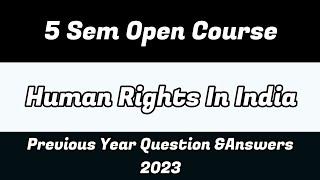 5 Sem Open Course

Human Rights In India

Previous Year Question &Answers 2023